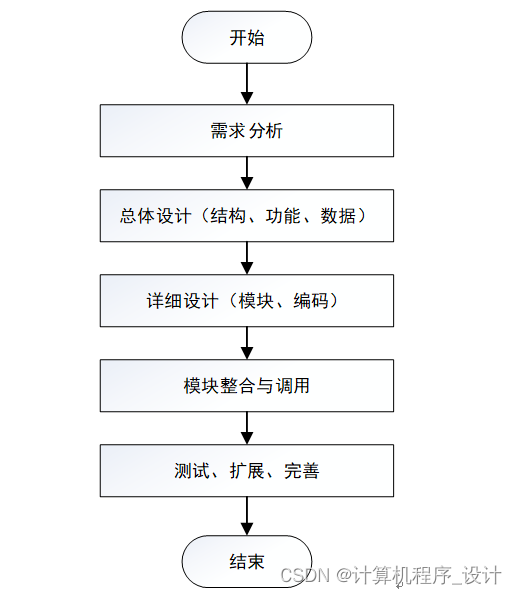 开始

需求分析

总体设计（结构、功能、数据）

详细设计（模块、编码）

模块整合与调用

测试、扩展、完善

结束

CSDN @计算机程序_设计